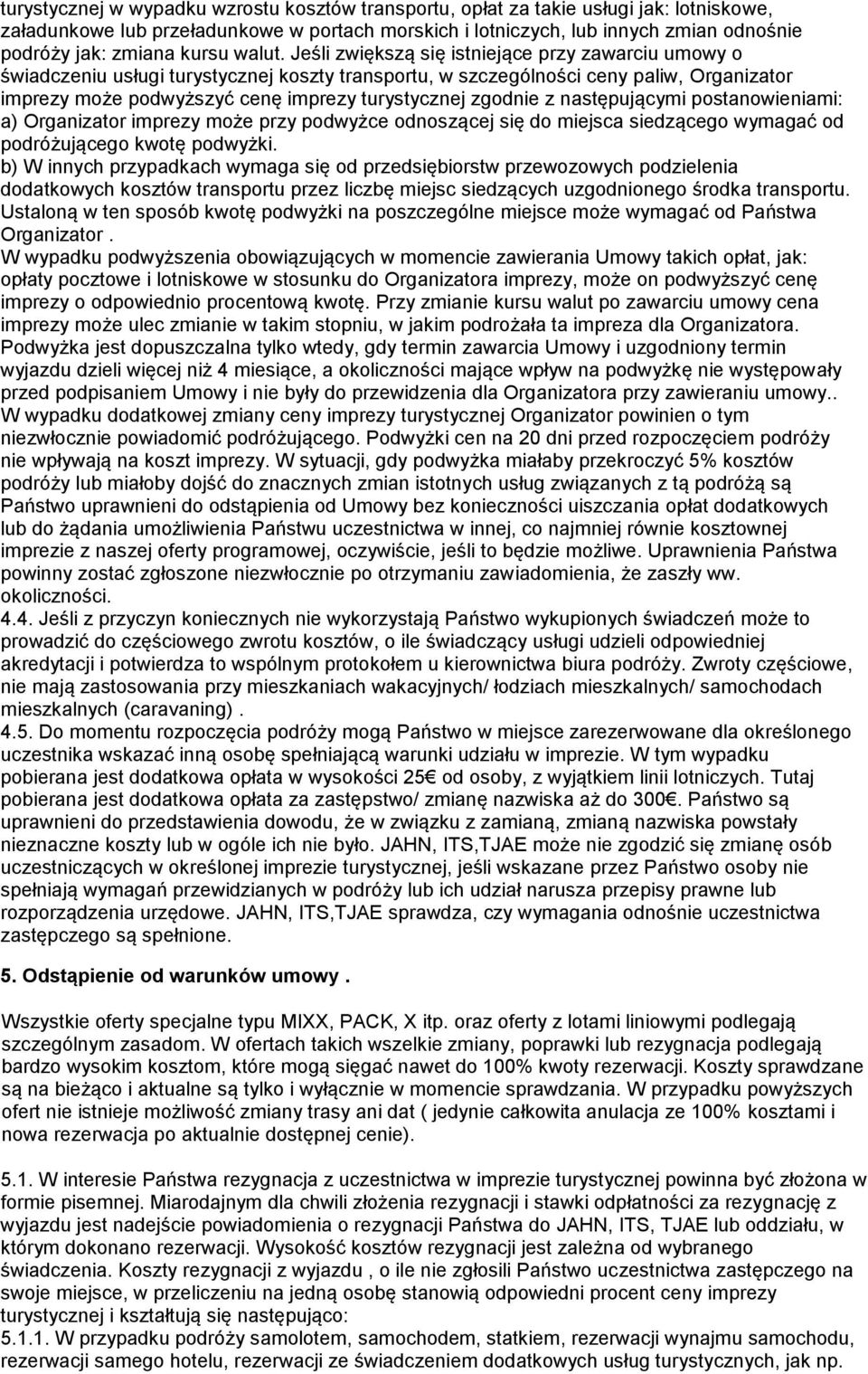 turystycznej w wypadku wzrostu kosztów transportu, opłat za takie usługi jak: lotniskowe, załadunkowe lub przeładunkowe w portach morskich i lotniczych, lub innych zmian odnośnie podróży jak: zmiana kursu walut. Jeśli zwiększą się istniejące przy zawarciu umowy o świadczeniu usługi turystycznej koszty transportu, w szczególności ceny paliw, Organizator imprezy może podwyższyć cenę imprezy turystycznej zgodnie z następującymi postanowieniami:
a) Organizator imprezy może przy podwyżce odnoszącej się do miejsca siedzącego wymagać od podróżującego kwotę podwyżki.
b) W innych przypadkach wymaga się od przedsiębiorstw przewozowych podzielenia dodatkowych kosztów transportu przez liczbę miejsc siedzących uzgodnionego środka transportu. Ustaloną w ten sposób kwotę podwyżki na poszczególne miejsce może wymagać od Państwa Organizator .
W wypadku podwyższenia obowiązujących w momencie zawierania Umowy takich opłat, jak: opłaty pocztowe i lotniskowe w stosunku do Organizatora imprezy, może on podwyższyć cenę imprezy o odpowiednio procentową kwotę. Przy zmianie kursu walut po zawarciu umowy cena imprezy może ulec zmianie w takim stopniu, w jakim podrożała ta impreza dla Organizatora. Podwyżka jest dopuszczalna tylko wtedy, gdy termin zawarcia Umowy i uzgodniony termin wyjazdu dzieli więcej niż 4 miesiące, a okoliczności mające wpływ na podwyżkę nie występowały przed podpisaniem Umowy i nie były do przewidzenia dla Organizatora przy zawieraniu umowy.. W wypadku dodatkowej zmiany ceny imprezy turystycznej Organizator powinien o tym niezwłocznie powiadomić podróżującego. Podwyżki cen na 20 dni przed rozpoczęciem podróży nie wpływają na koszt imprezy. W sytuacji, gdy podwyżka miałaby przekroczyć 5% kosztów podróży lub miałoby dojść do znacznych zmian istotnych usług związanych z tą podróżą są Państwo uprawnieni do odstąpienia od Umowy bez konieczności uiszczania opłat dodatkowych lub do żądania umożliwienia Państwu uczestnictwa w innej, co najmniej równie kosztownej imprezie z naszej oferty programowej, oczywiście, jeśli to będzie możliwe. Uprawnienia Państwa powinny zostać zgłoszone niezwłocznie po otrzymaniu zawiadomienia, że zaszły ww. okoliczności.
4.4. Jeśli z przyczyn koniecznych nie wykorzystają Państwo wykupionych świadczeń może to prowadzić do częściowego zwrotu kosztów, o ile świadczący usługi udzieli odpowiedniej akredytacji i potwierdza to wspólnym protokołem u kierownictwa biura podróży. Zwroty częściowe, nie mają zastosowania przy mieszkaniach wakacyjnych/ łodziach mieszkalnych/ samochodach mieszkalnych (caravaning) .
4.5. Do momentu rozpoczęcia podróży mogą Państwo w miejsce zarezerwowane dla określonego uczestnika wskazać inną osobę spełniającą warunki udziału w imprezie. W tym wypadku pobierana jest dodatkowa opłata w wysokości 25€ od osoby, z wyjątkiem linii lotniczych. Tutaj pobierana jest dodatkowa opłata za zastępstwo/ zmianę nazwiska aż do 300€. Państwo są uprawnieni do przedstawienia dowodu, że w związku z zamianą, zmianą nazwiska powstały nieznaczne koszty lub w ogóle ich nie było. JAHN, ITS,TJAE może nie zgodzić się zmianę osób uczestniczących w określonej imprezie turystycznej, jeśli wskazane przez Państwo osoby nie spełniają wymagań przewidzianych w podróży lub ich udział narusza przepisy prawne lub rozporządzenia urzędowe. JAHN, ITS,TJAE sprawdza, czy wymagania odnośnie uczestnictwa zastępczego są spełnione.

5. Odstąpienie od warunków umowy .

Wszystkie oferty specjalne typu MIXX, PACK, X itp. oraz oferty z lotami liniowymi podlegają szczególnym zasadom. W ofertach takich wszelkie zmiany, poprawki lub rezygnacja podlegają bardzo wysokim kosztom, które mogą sięgać nawet do 100% kwoty rezerwacji. Koszty sprawdzane są na bieżąco i aktualne są tylko i wyłącznie w momencie sprawdzania. W przypadku powyższych ofert nie istnieje możliwość zmiany trasy ani dat ( jedynie całkowita anulacja ze 100% kosztami i nowa rezerwacja po aktualnie dostępnej cenie).

5.1. W interesie Państwa rezygnacja z uczestnictwa w imprezie turystycznej powinna być złożona w formie pisemnej. Miarodajnym dla chwili złożenia rezygnacji i stawki odpłatności za rezygnację z wyjazdu jest nadejście powiadomienia o rezygnacji Państwa do JAHN, ITS, TJAE lub oddziału, w którym dokonano rezerwacji. Wysokość kosztów rezygnacji jest zależna od wybranego świadczenia. Koszty rezygnacji z wyjazdu , o ile nie zgłosili Państwo uczestnictwa zastępczego na swoje miejsce, w przeliczeniu na jedną osobę stanowią odpowiedni procent ceny imprezy turystycznej i kształtują się następująco:
5.1.1. W przypadku podróży samolotem, samochodem, statkiem, rezerwacji wynajmu samochodu, rezerwacji samego hotelu, rezerwacji ze świadczeniem dodatkowych usług turystycznych, jak np.